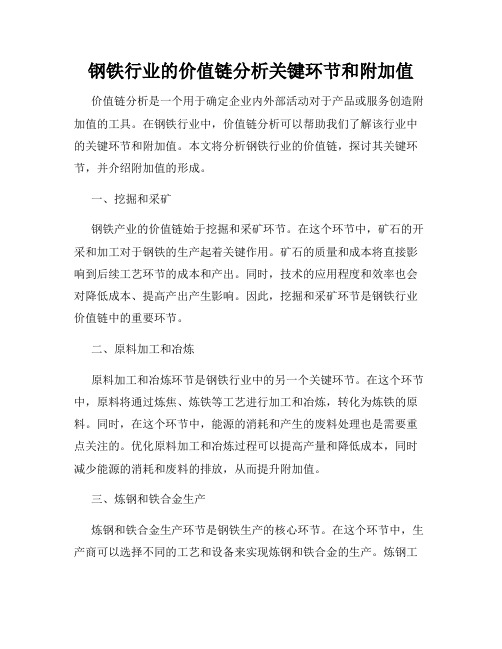 钢铁行业的价值链分析关键环节和附加值

价值链分析是一个用于确定企业内外部活动对于产品或服务创造附加值的工具。在钢铁行业中，价值链分析可以帮助我们了解该行业中的关键环节和附加值。本文将分析钢铁行业的价值链，探讨其关键环节，并介绍附加值的形成。

一、挖掘和采矿

钢铁产业的价值链始于挖掘和采矿环节。在这个环节中，矿石的开采和加工对于钢铁的生产起着关键作用。矿石的质量和成本将直接影响到后续工艺环节的成本和产出。同时，技术的应用程度和效率也会对降低成本、提高产出产生影响。因此，挖掘和采矿环节是钢铁行业价值链中的重要环节。

二、原料加工和冶炼

原料加工和冶炼环节是钢铁行业中的另一个关键环节。在这个环节中，原料将通过炼焦、炼铁等工艺进行加工和冶炼，转化为炼铁的原料。同时，在这个环节中，能源的消耗和产生的废料处理也是需要重点关注的。优化原料加工和冶炼过程可以提高产量和降低成本，同时减少能源的消耗和废料的排放，从而提升附加值。

三、炼钢和铁合金生产

炼钢和铁合金生产环节是钢铁生产的核心环节。在这个环节中，生产商可以选择不同的工艺和设备来实现炼钢和铁合金的生产。炼钢工